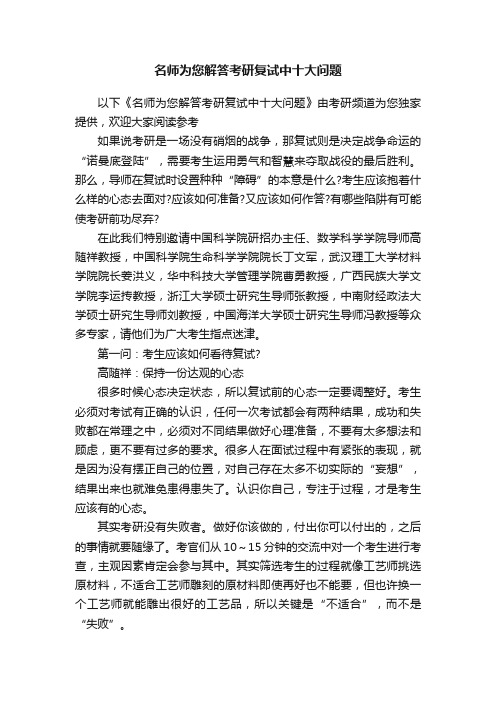 名师为您解答考研复试中十大问题

以下《名师为您解答考研复试中十大问题》由考研频道为您独家提供，欢迎大家阅读参考

如果说考研是一场没有硝烟的战争，那复试则是决定战争命运的“诺曼底登陆”，需要考生运用勇气和智慧来夺取战役的最后胜利。那么，导师在复试时设置种种“障碍”的本意是什么?考生应该抱着什么样的心态去面对?应该如何准备?又应该如何作答?有哪些陷阱有可能使考研前功尽弃?

在此我们特别邀请中国科学院研招办主任、数学科学学院导师高随祥教授，中国科学院生命科学学院院长丁文军，武汉理工大学材料学院院长姜洪义，华中科技大学管理学院曹勇教授，广西民族大学文学院李运抟教授，浙江大学硕士研究生导师张教授，中南财经政法大学硕士研究生导师刘教授，中国海洋大学硕士研究生导师冯教授等众多专家，请他们为广大考生指点迷津。

第一问：考生应该如何看待复试?

高随祥：保持一份达观的心态

很多时候心态决定状态，所以复试前的心态一定要调整好。考生必须对考试有正确的认识，任何一次考试都会有两种结果，成功和失败都在常理之中，必须对不同结果做好心理准备，不要有太多想法和顾虑，更不要有过多的要求。很多人在面试过程中有紧张的表现，就是因为没有摆正自己的位置，对自己存在太多不切实际的“妄想”，结果出来也就难免患得患失了。认识你自己，专注于过程，才是考生应该有的心态。

其实考研没有失败者。做好你该做的，付出你可以付出的，之后的事情就要随缘了。考官们从10～15分钟的交流中对一个考生进行考查，主观因素肯定会参与其中。其实筛选考生的过程就像工艺师挑选原材料，不适合工艺师雕刻的原材料即使再好也不能要，但也许换一个工艺师就能雕出很好的工艺品，所以关键是“不适合”，而不是“失败”。